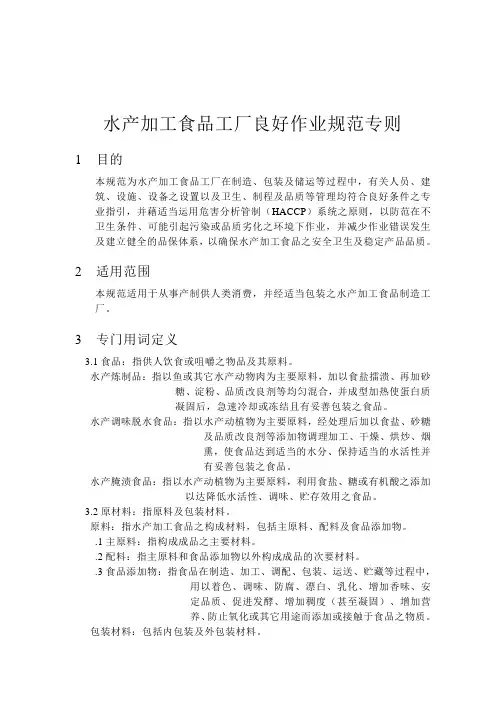 水产加工食品工厂良好作业规范专则

1 目的

本规范为水产加工食品工厂在制造、包装及储运等过程中，有关人员、建筑、设施、设备之设置以及卫生、制程及品质等管理均符合良好条件之专业指引，并藉适当运用危害分析管制（HACCP）系统之原则，以防范在不卫生条件、可能引起污染或品质劣化之环境下作业，并减少作业错误发生及建立健全的品保体系，以确保水产加工食品之安全卫生及稳定产品品质。

2 适用范围

本规范适用于从事产制供人类消费，并经适当包装之水产加工食品制造工厂。

3 专门用词定义

3.1 食品：指供人饮食或咀嚼之物品及其原料。

水产炼制品：指以鱼或其它水产动物肉为主要原料，加以食盐擂溃、再加砂糖、淀粉、品质改良剂等均匀混合，并成型加热使蛋白质凝固后，急速冷却或冻结且有妥善包装之食品。

水产调味脱水食品：指以水产动植物为主要原料，经处理后加以食盐、砂糖及品质改良剂等添加物调理加工、干燥、烘炒、烟熏，使食品达到适当的水分、保持适当的水活性并有妥善包装之食品。

水产腌渍食品：指以水产动植物为主要原料，利用食盐、糖或有机酸之添加以达降低水活性、调味、贮存效用之食品。

3.2 原材料：指原料及包装材料。

原料：指水产加工食品之构成材料，包括主原料、配料及食品添加物。

.1 主原料：指构成成品之主要材料。

.2 配料：指主原料和食品添加物以外构成成品的次要材料。

.3 食品添加物：指食品在制造、加工、调配、包装、运送、贮藏等过程中，用以着色、调味、防腐、漂白、乳化、增加香味、安定品质、促进发酵、增加稠度（甚至凝固）、增加营养、防止氧化或其它用途而添加或接触于食品之物质。

包装材料：包括内包装及外包装材料。